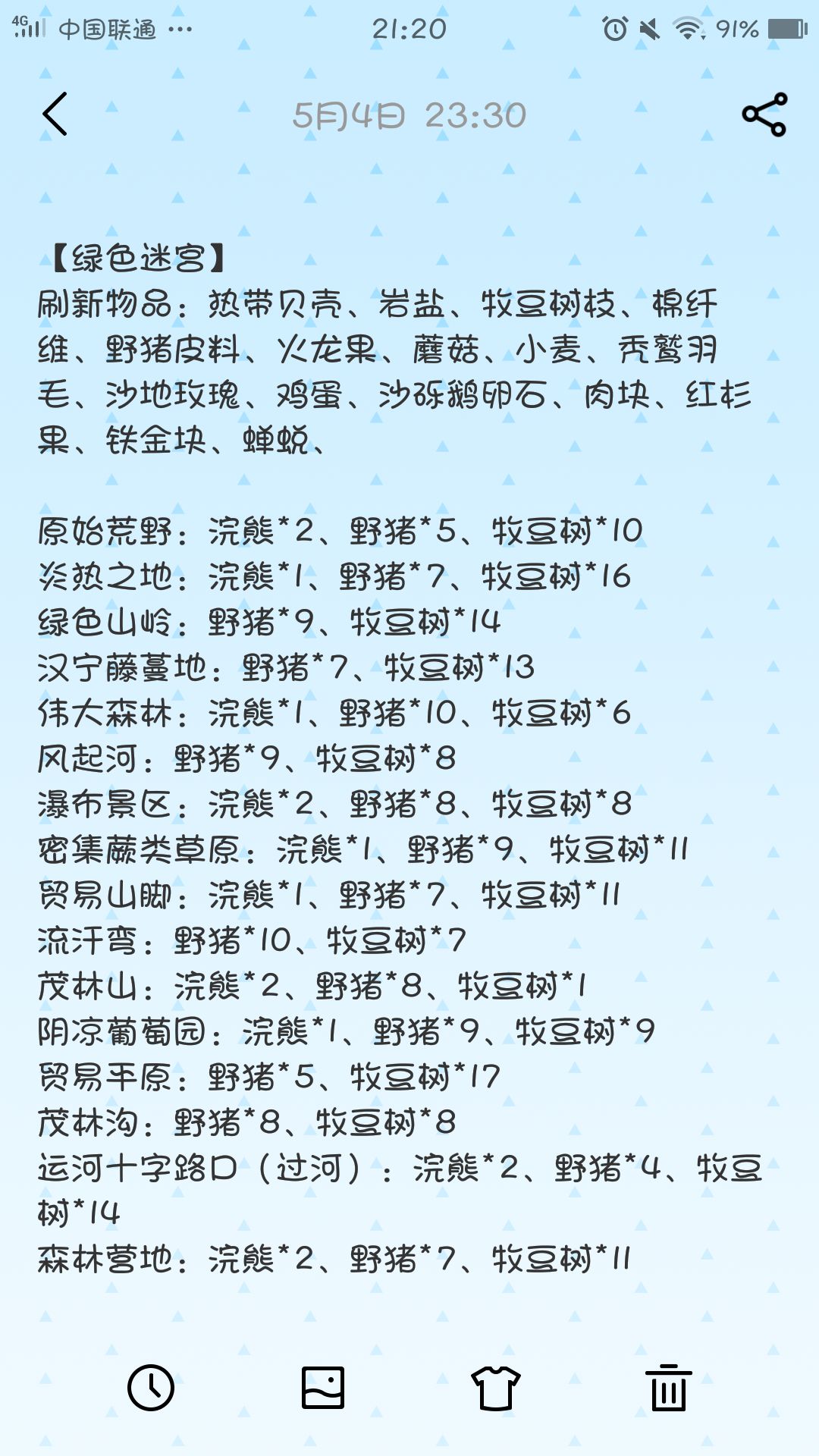 4G 中国联通 ··· 21:20 91%

5月4日 23:30

【绿色迷宫】
刷新物品：热带贝壳、岩盐、牧豆树枝、棉纤维、野猪皮料、火龙果、蘑菇、小麦、秃鹫羽毛、沙地玫瑰、鸡蛋、沙砾鹅卵石、肉块、红杉果、铁金块、蝉蜕、

原始荒野：浣熊*2、野猪*5、牧豆树*10
炎热之地：浣熊*1、野猪*7、牧豆树*16
绿色山岭：野猪*9、牧豆树*14
汉宁藤蔓地：野猪*7、牧豆树*13
伟大森林：浣熊*1、野猪*10、牧豆树*6
风起河：野猪*9、牧豆树*8
瀑布景区：浣熊*2、野猪*8、牧豆树*8
密集蕨类草原：浣熊*1、野猪*9、牧豆树*11
贸易山脚：浣熊*1、野猪*7、牧豆树*11
流汗弯：野猪*10、牧豆树*7
茂林山：浣熊*2、野猪*8、牧豆树*1
阴凉葡萄园：浣熊*1、野猪*9、牧豆树*9
贸易平原：野猪*5、牧豆树*17
茂林沟：野猪*8、牧豆树*8
运河十字路口（过河）：浣熊*2、野猪*4、牧豆树*14
森林营地：浣熊*2、野猪*7、牧豆树*11